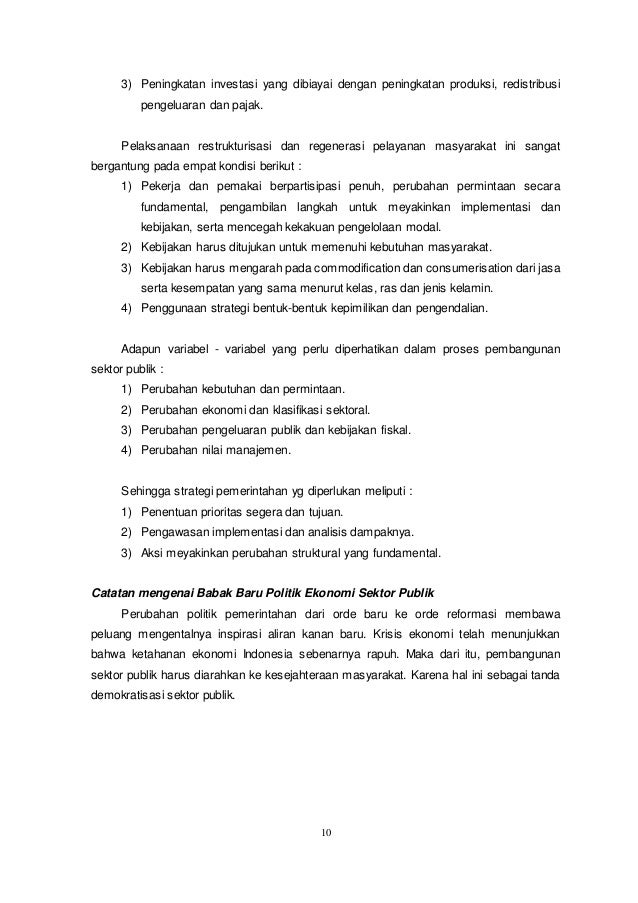 3) Peningkatan investasi yang dibiayai dengan peningkatan produksi, redistribusi pengeluaran dan pajak.

Pelaksanaan restrukturisasi dan regenerasi pelayanan masyarakat ini sangat bergantung pada empat kondisi berikut :

1) Pekerja dan pemakai berpartisipasi penuh, perubahan permintaan secara fundamental, pengambilan langkah untuk meyakinkan implementasi dan kebijakan, serta mencegah kekakuan pengelolaan modal.
2) Kebijakan harus ditujukan untuk memenuhi kebutuhan masyarakat.
3) Kebijakan harus mengarah pada commodification dan consumerisation dari jasa serta kesempatan yang sama menurut kelas, ras dan jenis kelamin.
4) Penggunaan strategi bentuk-bentuk kepimilikan dan pengendalian.

Adapun variabel - variabel yang perlu diperhatikan dalam proses pembangunan sektor publik :

1) Perubahan kebutuhan dan permintaan.
2) Perubahan ekonomi dan klasifikasi sektoral.
3) Perubahan pengeluaran publik dan kebijakan fiskal.
4) Perubahan nilai manajemen.

Sehingga strategi pemerintahan yg diperlukan meliputi :

1) Penentuan prioritas segera dan tujuan.
2) Pengawasan implementasi dan analisis dampaknya.
3) Aksi meyakinkan perubahan struktural yang fundamental.

Catatan mengenai Babak Baru Politik Ekonomi Sektor Publik

Perubahan politik pemerintahan dari orde baru ke orde reformasi membawa peluang mengentalnya inspirasi aliran kanan baru. Krisis ekonomi telah menunjukkan bahwa ketahanan ekonomi Indonesia sebenarnya rapuh. Maka dari itu, pembangunan sektor publik harus diarahkan ke kesejahteraan masyarakat. Karena hal ini sebagai tanda demokratisasi sektor publik.

10